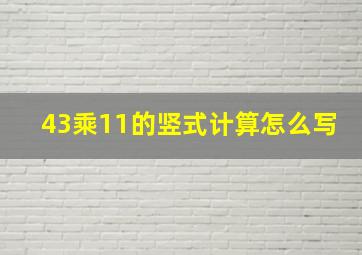 43乘11的竖式计算怎么写